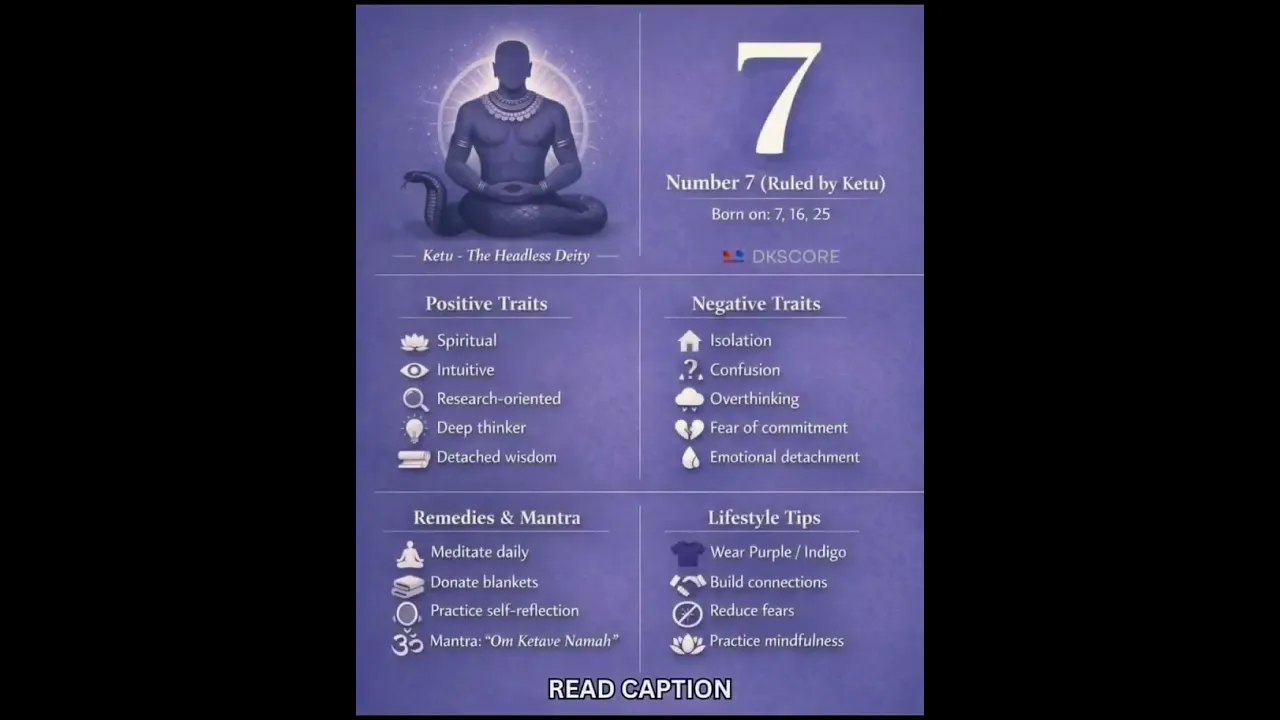 Ketu - The Headless Deity

7

Number 7 (Ruled by Ketu)

Born on: 7, 16, 25

DKSCORE

Positive Traits

Spiritual
Intuitive
Research-oriented
Deep thinker
Detached wisdom

Negative Traits

Isolation
Confusion
Overthinking
Fear of commitment
Emotional detachment

Remedies & Mantra

Meditate daily
Donate blankets
Practice self-reflection
Mantra: "Om Ketave Namah"

Lifestyle Tips

Wear Purple / Indigo
Build connections
Reduce fears
Practice mindfulness

READ CAPTION